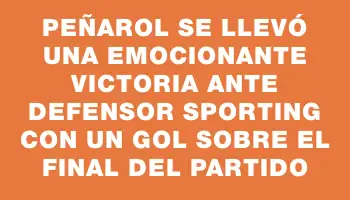 PEÑAROL SE LLEVÓ UNA EMOCIONANTE VICTORIA ANTE DEFENSOR SPORTING CON UN GOL SOBRE EL FINAL DEL PARTIDO